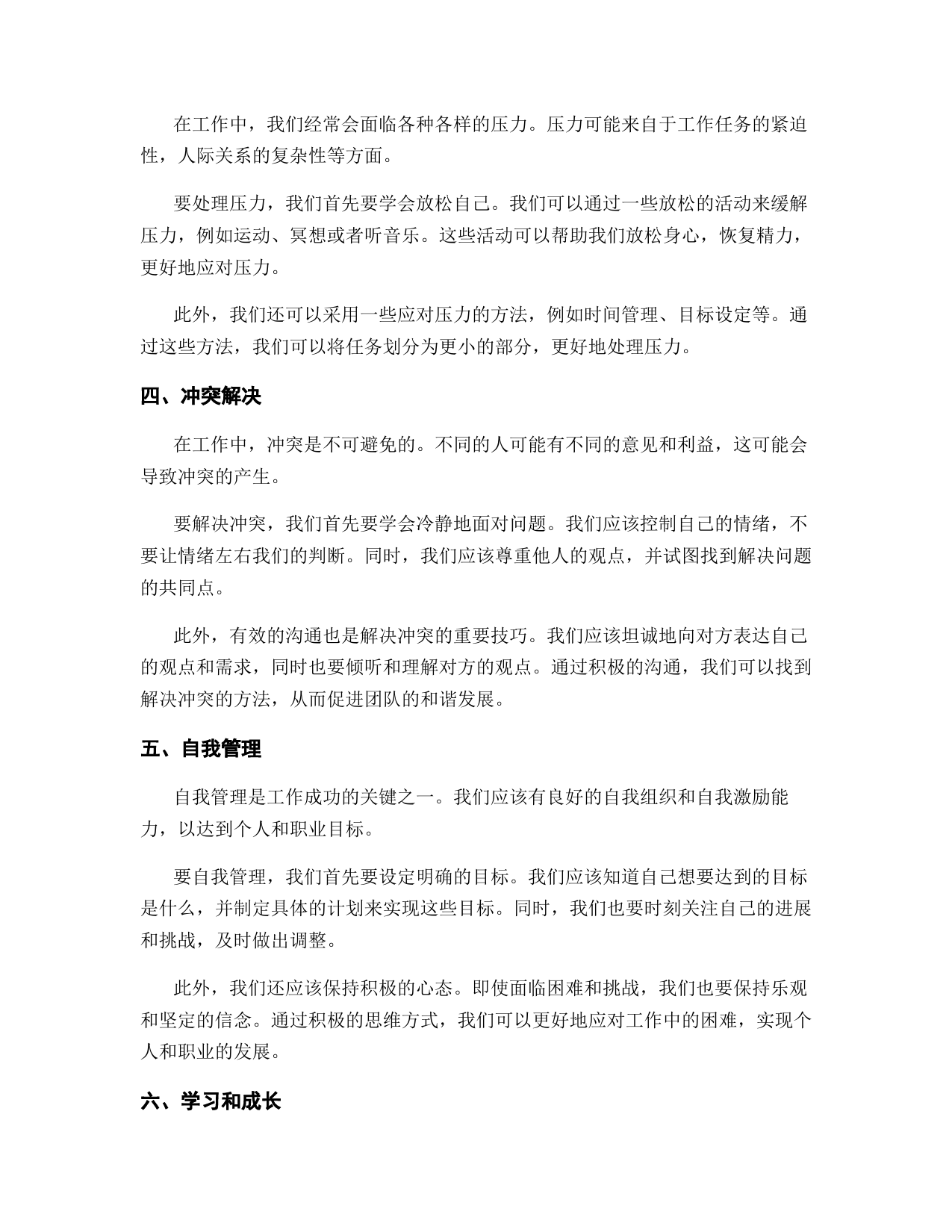 在工作中，我们经常会面临各种各样的压力。压力可能来自于工作任务的紧迫性，人际关系的复杂性等方面。

要处理压力，我们首先要学会放松自己。我们可以通过一些放松的活动来缓解压力，例如运动、冥想或者听音乐。这些活动可以帮助我们放松身心，恢复精力，更好地应对压力。

此外，我们还可以采用一些应对压力的方法，例如时间管理、目标设定等。通过这些方法，我们可以将任务划分为更小的部分，更好地处理压力。

四、冲突解决

在工作中，冲突是不可避免的。不同的人可能有不同的意见和利益，这可能会导致冲突的产生。

要解决冲突，我们首先要学会冷静地面对问题。我们应该控制自己的情绪，不要让情绪左右我们的判断。同时，我们应该尊重他人的观点，并试图找到解决问题的共同点。

此外，有效的沟通也是解决冲突的重要技巧。我们应该坦诚地向对方表达自己的观点和需求，同时也要倾听和理解对方的观点。通过积极的沟通，我们可以找到解决冲突的方法，从而促进团队的和谐发展。

五、自我管理

自我管理是工作成功的关键之一。我们应该有良好的自我组织和自我激励能力，以达到个人和职业目标。

要自我管理，我们首先要设定明确的目标。我们应该知道自己想要达到的目标是什么，并制定具体的计划来实现这些目标。同时，我们也要时刻关注自己的进展和挑战，及时做出调整。

此外，我们还应该保持积极的心态。即使面临困难和挑战，我们也要保持乐观和坚定的信念。通过积极的思维方式，我们可以更好地应对工作中的困难，实现个人和职业的发展。

六、学习和成长